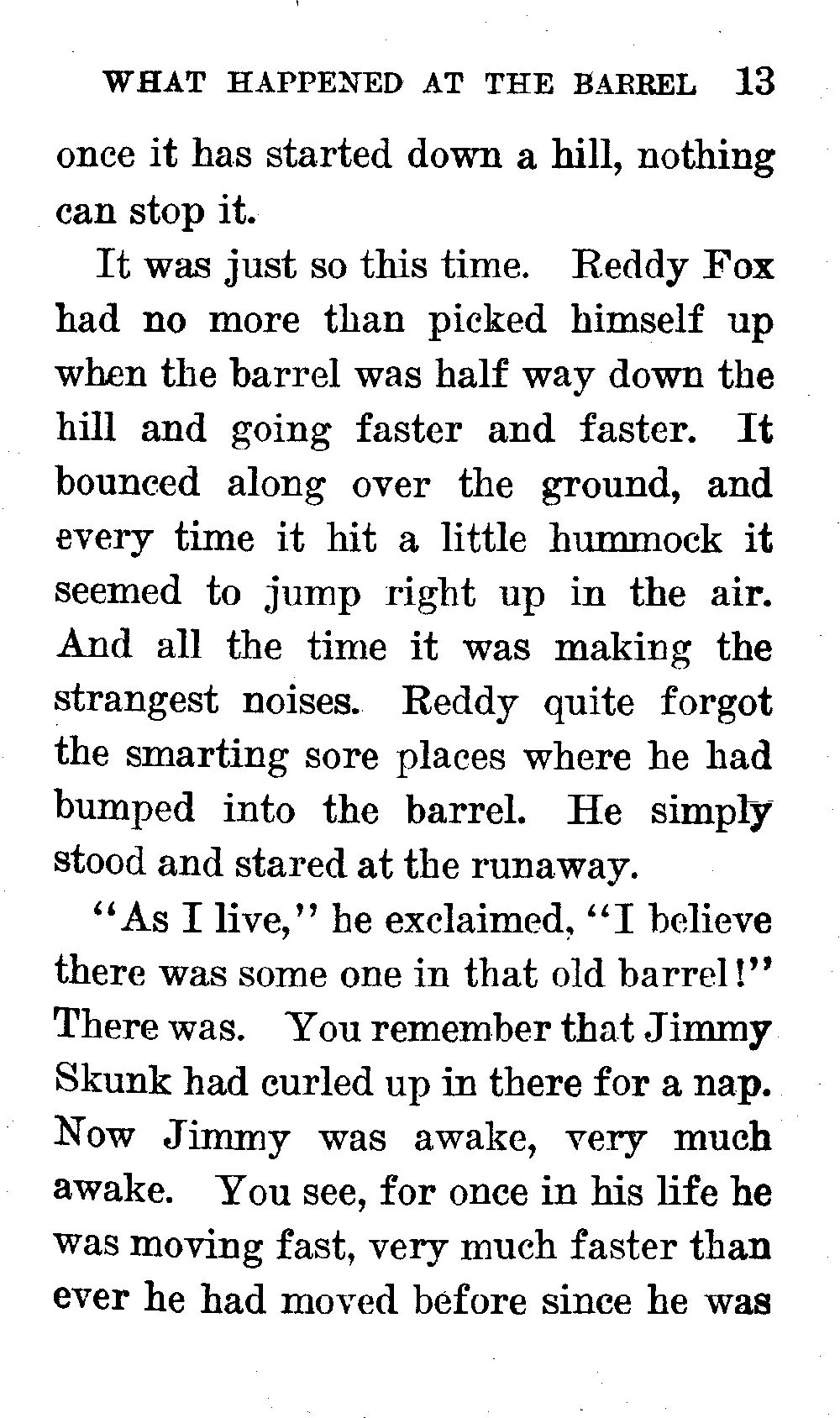 WHAT HAPPENED AT THE BARREL 13

once it has started down a hill, nothing can stop it.

It was just so this time. Reddy Fox had no more than picked himself up when the barrel was half way down the hill and going faster and faster. It bounced along over the ground, and every time it hit a little hummock it seemed to jump right up in the air. And all the time it was making the strangest noises. Reddy quite forgot the smarting sore places where he had bumped into the barrel. He simply stood and stared at the runaway.

"As I live," he exclaimed, "I believe there was some one in that old barrel!" There was. You remember that Jimmy Skunk had curled up in there for a nap. Now Jimmy was awake, very much awake. You see, for once in his life he was moving fast, very much faster than ever he had moved before since he was